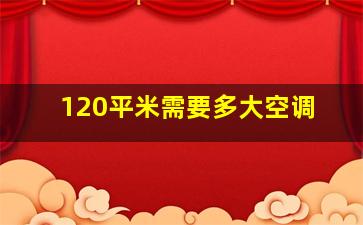 120平米需要多大空调